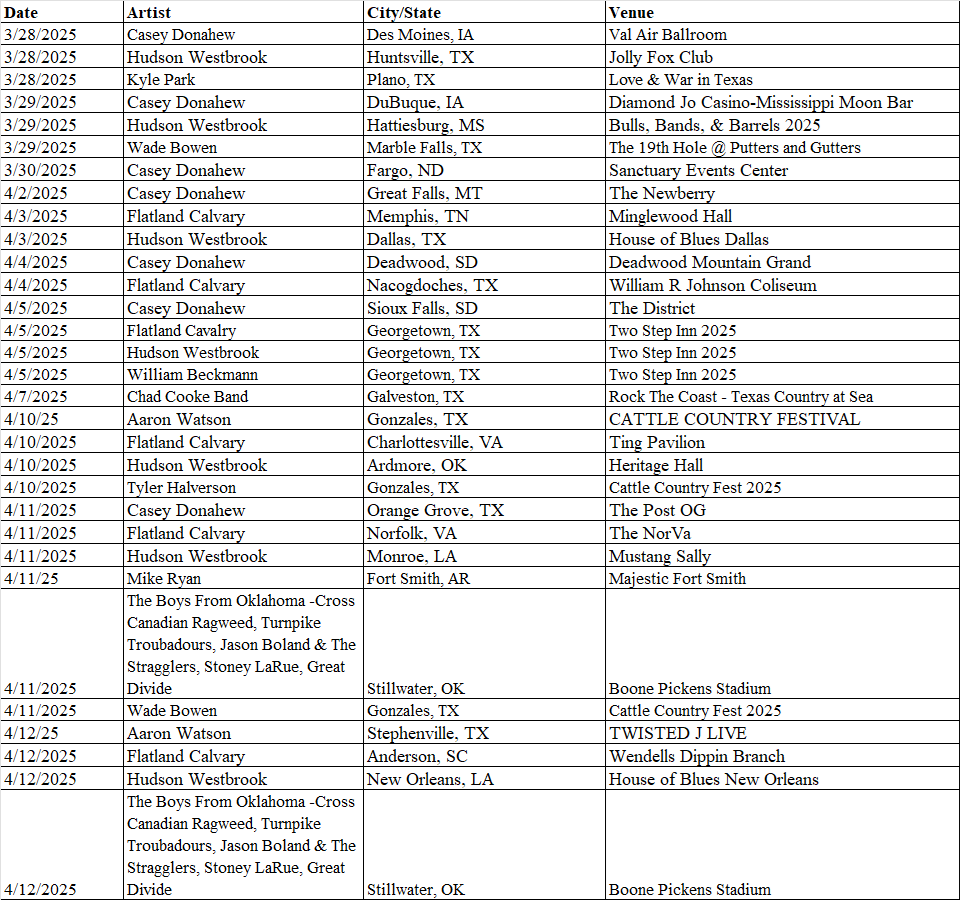 | Date | Artist | City/State | Venue |
|---|---|---|---|
| 3/28/2025 | Casey Donahew | Des Moines, IA | Val Air Ballroom |
| 3/28/2025 | Hudson Westbrook | Huntsville, TX | Jolly Fox Club |
| 3/28/2025 | Kyle Park | Plano, TX | Love & War in Texas |
| 3/29/2025 | Casey Donahew | DuBuque, IA | Diamond Jo Casino-Mississippi Moon Bar |
| 3/29/2025 | Hudson Westbrook | Hattiesburg, MS | Bulls, Bands, & Barrels 2025 |
| 3/29/2025 | Wade Bowen | Marble Falls, TX | The 19th Hole @ Putters and Gutters |
| 3/30/2025 | Casey Donahew | Fargo, ND | Sanctuary Events Center |
| 4/2/2025 | Casey Donahew | Great Falls, MT | The Newberry |
| 4/3/2025 | Flatland Calvary | Memphis, TN | Minglewood Hall |
| 4/3/2025 | Hudson Westbrook | Dallas, TX | House of Blues Dallas |
| 4/4/2025 | Casey Donahew | Deadwood, SD | Deadwood Mountain Grand |
| 4/4/2025 | Flatland Calvary | Nacogdoches, TX | William R Johnson Coliseum |
| 4/5/2025 | Casey Donahew | Sioux Falls, SD | The District |
| 4/5/2025 | Flatland Cavalry | Georgetown, TX | Two Step Inn 2025 |
| 4/5/2025 | Hudson Westbrook | Georgetown, TX | Two Step Inn 2025 |
| 4/5/2025 | William Beckmann | Georgetown, TX | Two Step Inn 2025 |
| 4/7/2025 | Chad Cooke Band | Galveston, TX | Rock The Coast - Texas Country at Sea |
| 4/10/25 | Aaron Watson | Gonzales, TX | CATTLE COUNTRY FESTIVAL |
| 4/10/2025 | Flatland Calvary | Charlottesville, VA | Ting Pavilion |
| 4/10/2025 | Hudson Westbrook | Ardmore, OK | Heritage Hall |
| 4/10/2025 | Tyler Halverson | Gonzales, TX | Cattle Country Fest 2025 |
| 4/11/2025 | Casey Donahew | Orange Grove, TX | The Post OG |
| 4/11/2025 | Flatland Calvary | Norfolk, VA | The NorVa |
| 4/11/2025 | Hudson Westbrook | Monroe, LA | Mustang Sally |
| 4/11/25 | Mike Ryan | Fort Smith, AR | Majestic Fort Smith |
| 4/11/2025 | The Boys From Oklahoma -Cross Canadian Ragweed, Turnpike Troubadours, Jason Boland & The Stragglers, Stoney LaRue, Great Divide | Stillwater, OK | Boone Pickens Stadium |
| 4/11/2025 | Wade Bowen | Gonzales, TX | Cattle Country Fest 2025 |
| 4/12/25 | Aaron Watson | Stephenville, TX | TWISTED J LIVE |
| 4/12/2025 | Flatland Calvary | Anderson, SC | Wendells Dippin Branch |
| 4/12/2025 | Hudson Westbrook | New Orleans, LA | House of Blues New Orleans |
| 4/12/2025 | The Boys From Oklahoma -Cross Canadian Ragweed, Turnpike Troubadours, Jason Boland & The Stragglers, Stoney LaRue, Great Divide | Stillwater, OK | Boone Pickens Stadium |